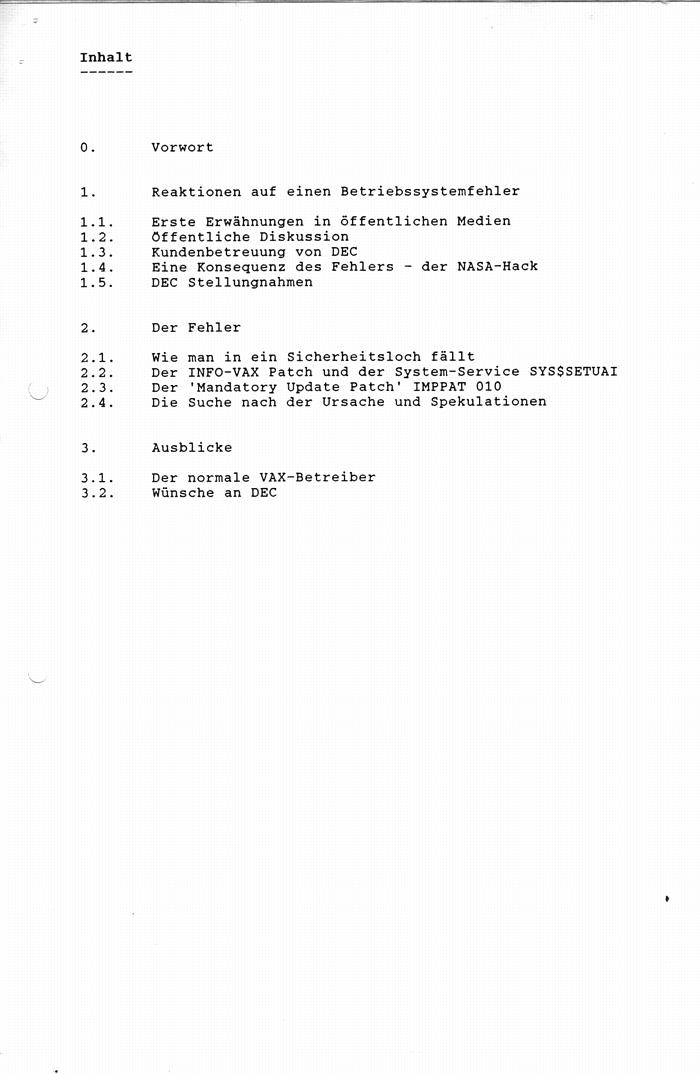 Inhalt
------

0. Vorwort

1. Reaktionen auf einen Betriebssystemfehler

1.1. Erste Erwähnungen in öffentlichen Medien
1.2. Öffentliche Diskussion
1.3. Kundenbetreuung von DEC
1.4. Eine Konsequenz des Fehlers - der NASA-Hack
1.5. DEC Stellungnahmen

2. Der Fehler

2.1. Wie man in ein Sicherheitsloch fällt
2.2. Der INFO-VAX Patch und der System-Service SYS$SETUAI
2.3. Der 'Mandatory Update Patch' IMPPAT 010
2.4. Die Suche nach der Ursache und Spekulationen

3. Ausblicke

3.1. Der normale VAX-Betreiber
3.2. Wünsche an DEC